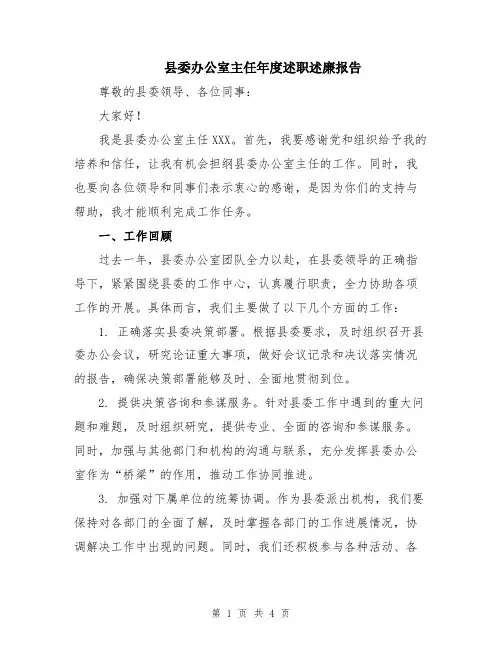 县委办公室主任年度述职述廉报告

尊敬的县委领导、各位同事：

大家好！

我是县委办公室主任 XXX。首先，我要感谢党和组织给予我的培养和信任，让我有机会担纲县委办公室主任的工作。同时，我也要向各位领导和同事们表示衷心的感谢，是因为你们的支持与帮助，我才能顺利完成工作任务。

一、工作回顾

过去一年，县委办公室团队全力以赴，在县委领导的正确指导下，紧紧围绕县委的工作中心，认真履行职责，全力协助各项工作的开展。具体而言，我们主要做了以下几个方面的工作：

1. 正确落实县委决策部署。根据县委要求，及时组织召开县委办公会议，研究论证重大事项，做好会议记录和决议落实情况的报告，确保决策部署能够及时、全面地贯彻到位。

2. 提供决策咨询和参谋服务。针对县委工作中遇到的重大问题和难题，及时组织研究，提供专业、全面的咨询和参谋服务。同时，加强与其他部门和机构的沟通与联系，充分发挥县委办公室作为“桥梁”的作用，推动工作协同推进。

3. 加强对下属单位的统筹协调。作为县委派出机构，我们要保持对各部门的全面了解，及时掌握各部门的工作进展情况，协调解决工作中出现的问题。同时，我们还积极参与各种活动、各

第 1 页 共 4 页